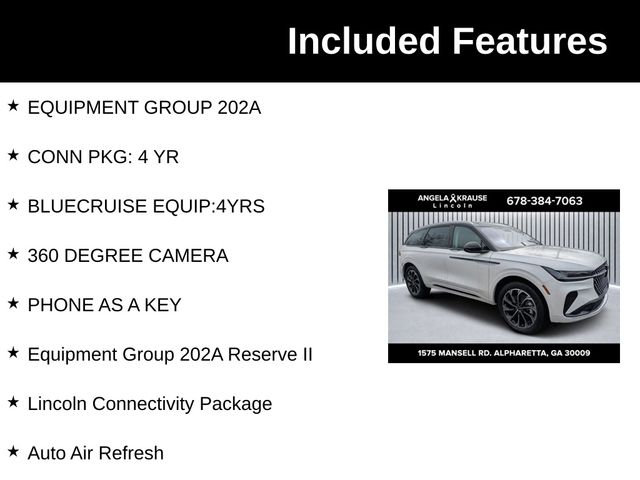 Included Features

★ EQUIPMENT GROUP 202A

★ CONN PKG: 4 YR

★ BLUECRUISE EQUIP:4YRS

★ 360 DEGREE CAMERA

★ PHONE AS A KEY

★ Equipment Group 202A Reserve II

★ Lincoln Connectivity Package

★ Auto Air Refresh

ANGELA KRAUSE Lincoln 678-384-7063

1575 MANSELL RD. ALPHARETTA, GA 30009